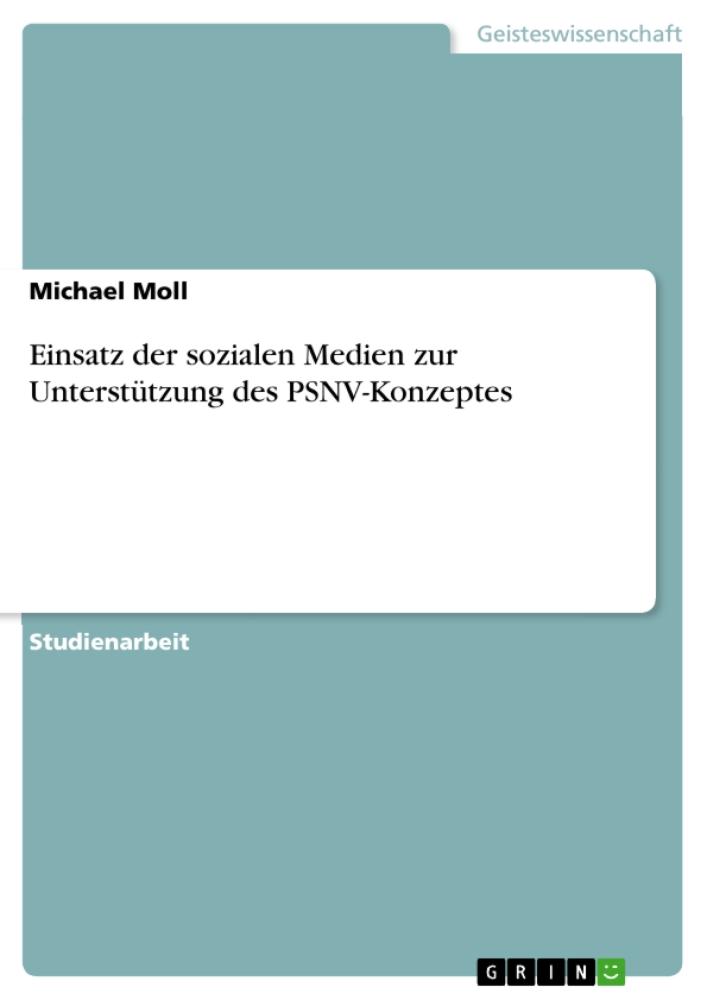 Geisteswissenschaft

Michael Moll

Einsatz der sozialen Medien zur Unterstützung des PSNV-Konzeptes

Studienarbeit

GRIN